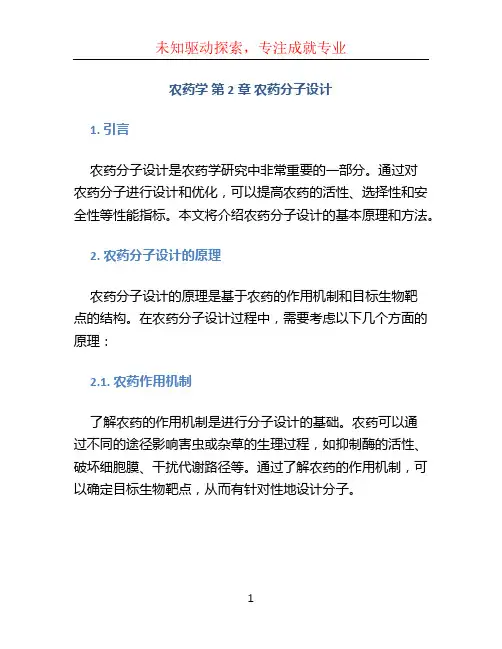 未知驱动探索，专注成就专业

农药学 第 2 章 农药分子设计

1. 引言

农药分子设计是农药学研究中非常重要的一部分。通过对农药分子进行设计和优化，可以提高农药的活性、选择性和安全性等性能指标。本文将介绍农药分子设计的基本原理和方法。

2. 农药分子设计的原理

农药分子设计的原理是基于农药的作用机制和目标生物靶点的结构。在农药分子设计过程中，需要考虑以下几个方面的原理：

2.1. 农药作用机制

了解农药的作用机制是进行分子设计的基础。农药可以通过不同的途径影响害虫或杂草的生理过程，如抑制酶的活性、破坏细胞膜、干扰代谢路径等。通过了解农药的作用机制，可以确定目标生物靶点，从而有针对性地设计分子。

1